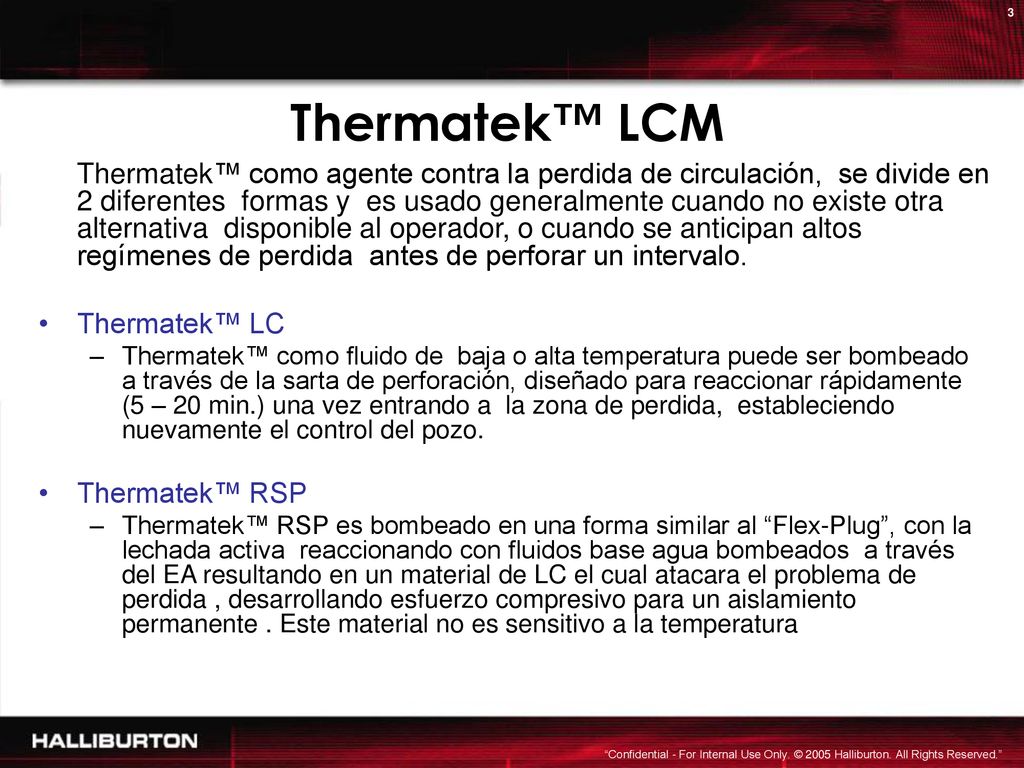 3

Thermatek™ LCM

Thermatek™ como agente contra la perdida de circulación, se divide en 2 diferentes formas y es usado generalmente cuando no existe otra alternativa disponible al operador, o cuando se anticipan altos regímenes de perdida antes de perforar un intervalo.

• Thermatek™ LC
– Thermatek™ como fluido de baja o alta temperatura puede ser bombeado a través de la sarta de perforación, diseñado para reaccionar rápidamente (5 – 20 min.) una vez entrando a la zona de perdida, estableciendo nuevamente el control del pozo.

• Thermatek™ RSP
– Thermatek™ RSP es bombeado en una forma similar al “Flex-Plug”, con la lechada activa reaccionando con fluidos base agua bombeados a través del EA resultando en un material de LC el cual atacara el problema de perdida , desarrollando esfuerzo compresivo para un aislamiento permanente . Este material no es sensitivo a la temperatura

HALLIBURTON

“Confidential - For Internal Use Only. © 2005 Halliburton. All Rights Reserved.”